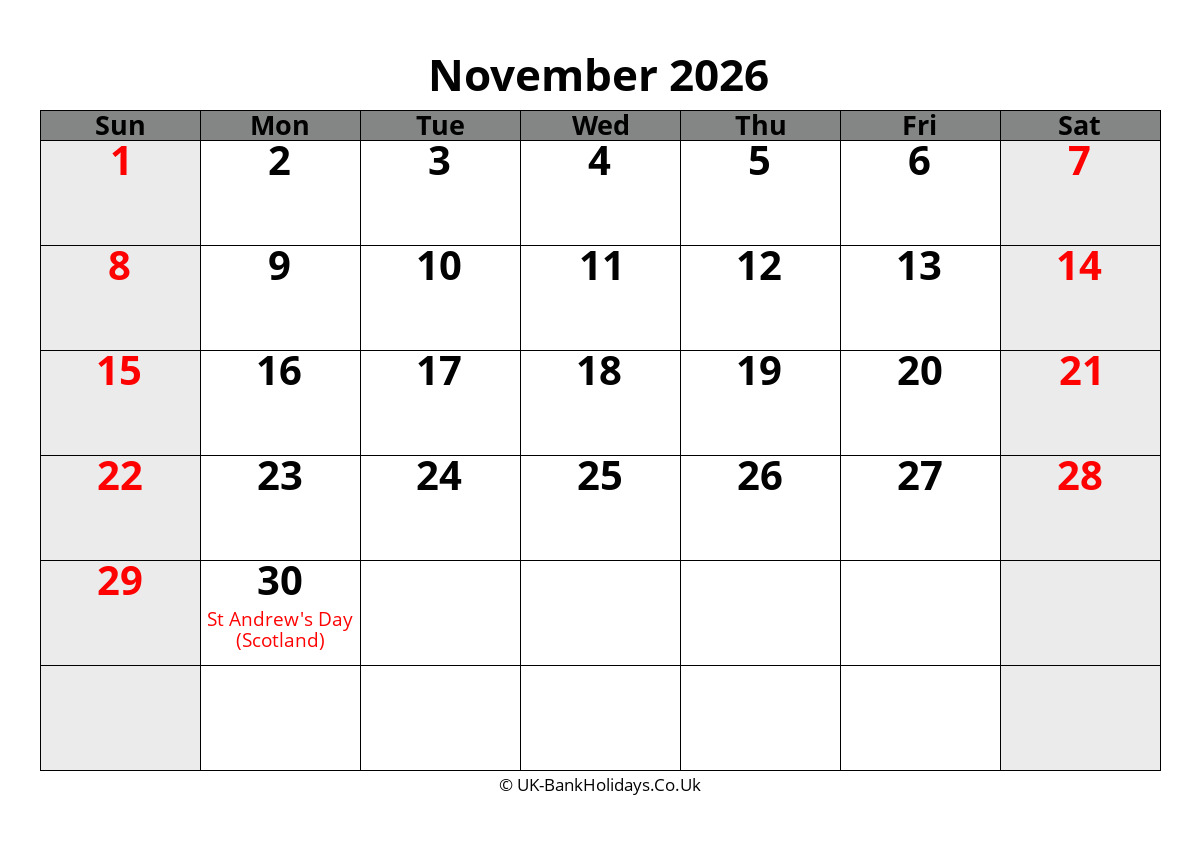 November 2026

| Sun | Mon | Tue | Wed | Thu | Fri | Sat |
|---|---|---|---|---|---|---|
| 1 | 2 | 3 | 4 | 5 | 6 | 7 |
| 8 | 9 | 10 | 11 | 12 | 13 | 14 |
| 15 | 16 | 17 | 18 | 19 | 20 | 21 |
| 22 | 23 | 24 | 25 | 26 | 27 | 28 |
| 29 | 30 St Andrew's Day (Scotland) | | | | | |
| | | | | | | |

© UK-BankHolidays.Co.Uk